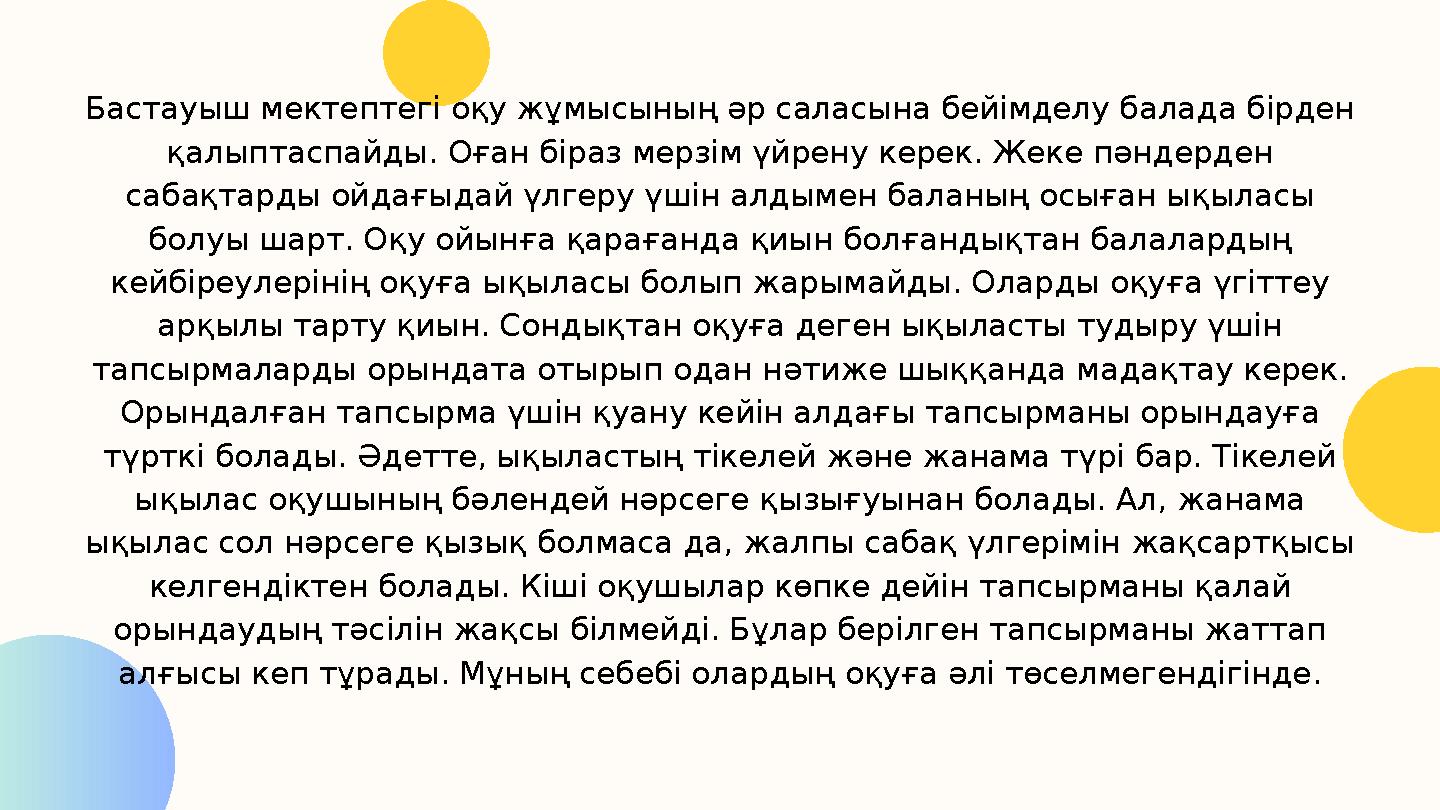 Бастауыш мектептегі оқу жұмысының әр саласына бейімделу балада бірден қалыптаспайды. Оған біраз мерзім үйрену керек. Жеке пәндерден сабақтарды ойдағыдай үлгеру үшін алдымен баланың осыған ықыласы болуы шарт. Оқу ойынға қарағанда қиын болғандықтан балалардың кейбіреулерінің оқуға ықыласы болып жарымайды. Оларды оқуға үгіттеу арқылы тарту қиын. Сондықтан оқуға деген ықыласты тудыру үшін тапсырмаларды орындата отырып одан нәтиже шыққанда мадақтау керек. Орындалған тапсырма үшін қуану кейін алдағы тапсырманы орындауға түрткі болады. Әдетте, ықыластың тікелей және жанама түрі бар. Тікелей ықылас оқушының бәлендей нәрсеге қызығуынан болады. Ал, жанама ықылас сол нәрсеге қызық болмаса да, жалпы сабақ үлгерімін жақсартқысы келгендіктен болады. Кіші оқушылар көпке дейін тапсырманы қалай орындаудың тәсілін жақсы білмейді. Бұлар берілген тапсырманы жаттап алғысы кеп тұрады. Мұның себебі олардың оқуға әлі төселмегендігінде.